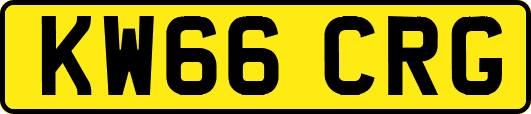 KW66 CRG